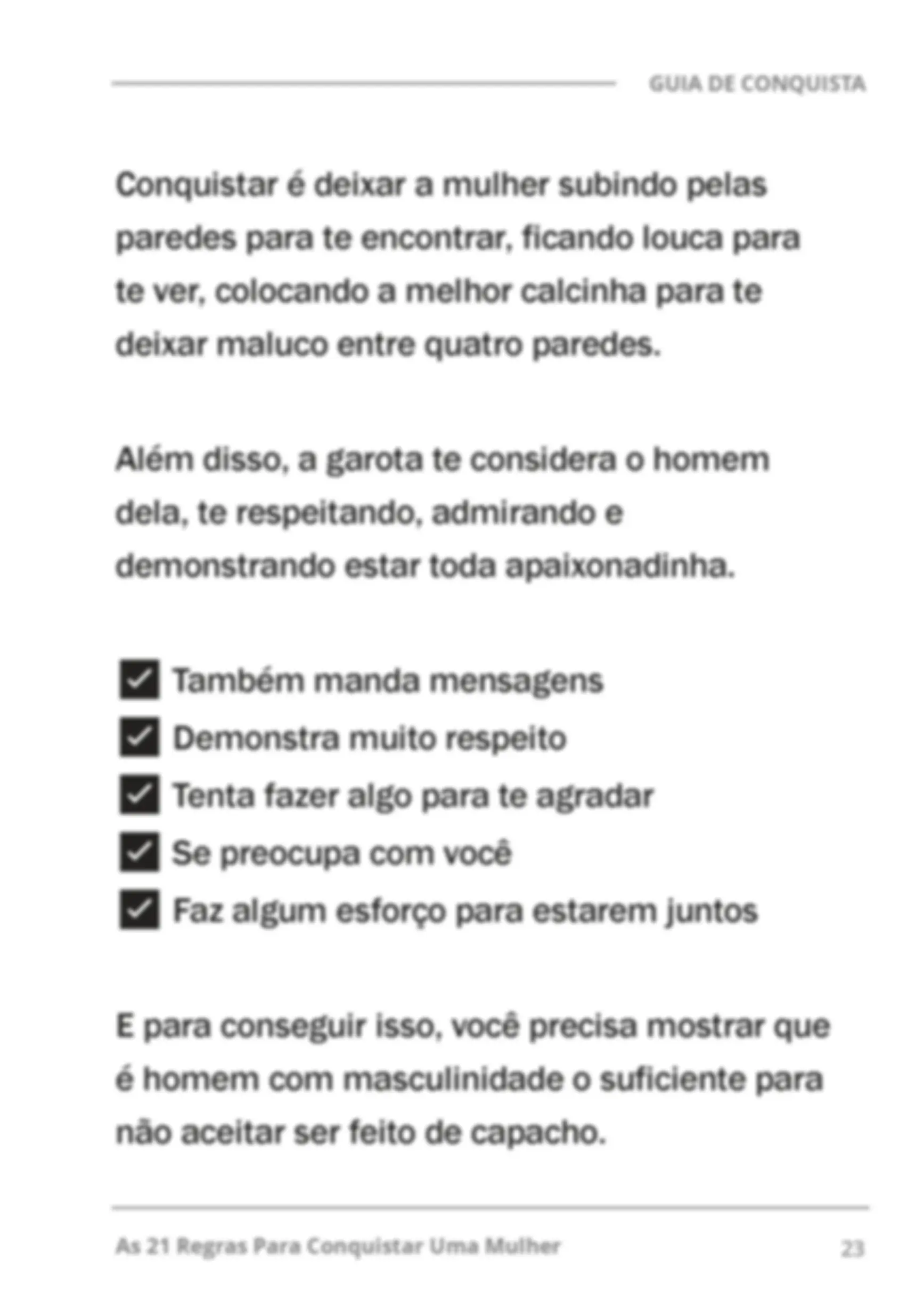 GUIA DE CONQUISTA

Conquistar é deixar a mulher subindo pelas paredes para te encontrar, ficando louca para te ver, colocando a melhor calcinha para te deixar maluco entre quatro paredes.

Além disso, a garota te considera o homem dela, te respeitando, admirando e demonstrando estar toda apaixonadinha.

☑ Também manda mensagens
☑ Demonstra muito respeito
☑ Tenta fazer algo para te agradar
☑ Se preocupa com você
☑ Faz algum esforço para estarem juntos

E para conseguir isso, você precisa mostrar que é homem com masculinidade o suficiente para não aceitar ser feito de capacho.

As 21 Regras Para Conquistar Uma Mulher
23